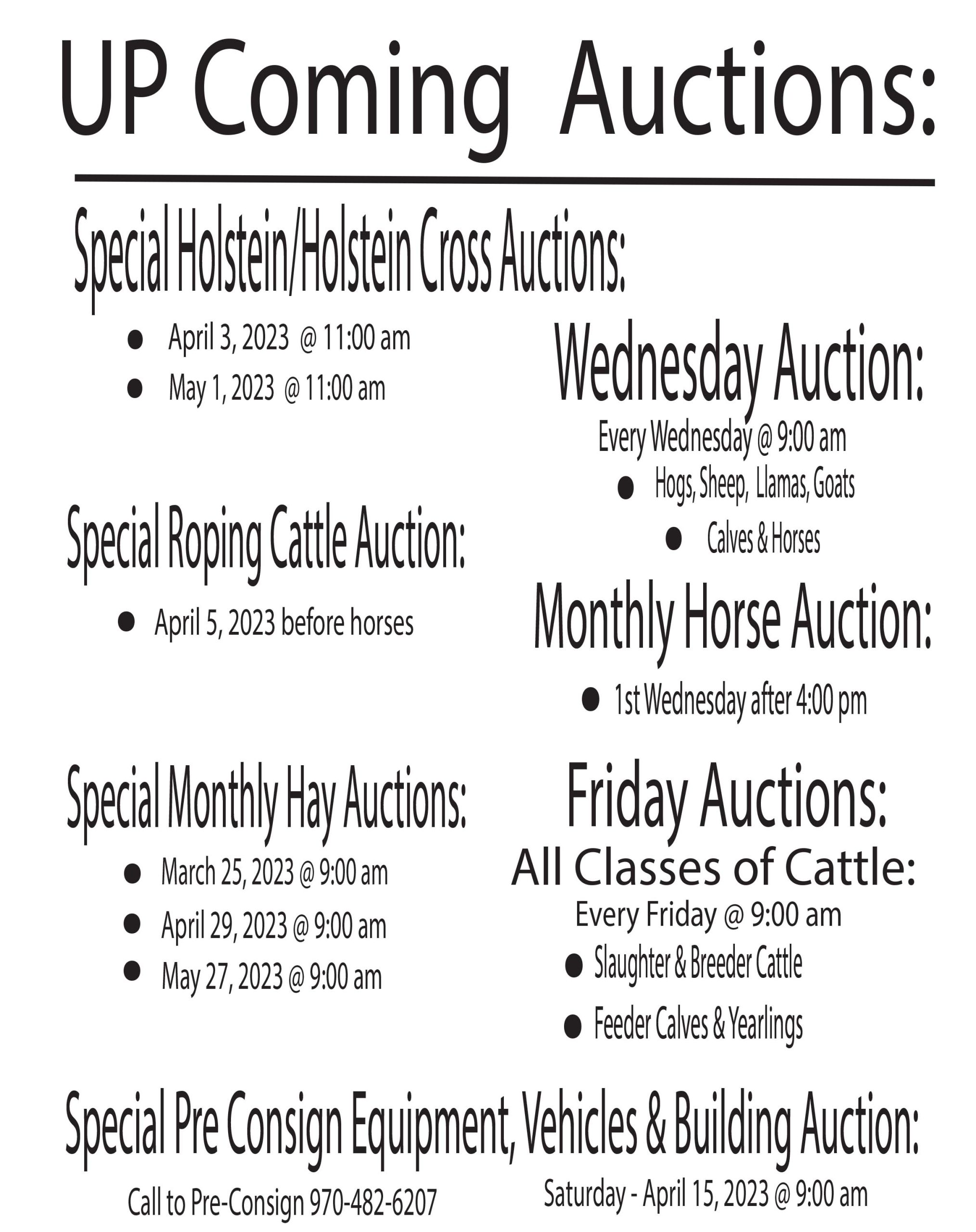 UP Coming Auctions:

Special Holstein/Holstein Cross Auctions:

• April 3, 2023 @ 11:00 am
• May 1, 2023 @ 11:00 am

Special Roping Cattle Auction:

• April 5, 2023 before horses

Special Monthly Hay Auctions:

• March 25, 2023 @ 9:00 am
• April 29, 2023 @ 9:00 am
• May 27, 2023 @ 9:00 am

Wednesday Auction:

Every Wednesday @ 9:00 am
• Hogs, Sheep, Llamas, Goats
• Calves & Horses

Monthly Horse Auction:

• 1st Wednesday after 4:00 pm

Friday Auctions:

All Classes of Cattle:

Every Friday @ 9:00 am
• Slaughter & Breeder Cattle
• Feeder Calves & Yearlings

Special Pre Consign Equipment, Vehicles & Building Auction:

Call to Pre-Consign 970-482-6207

Saturday - April 15, 2023 @ 9:00 am